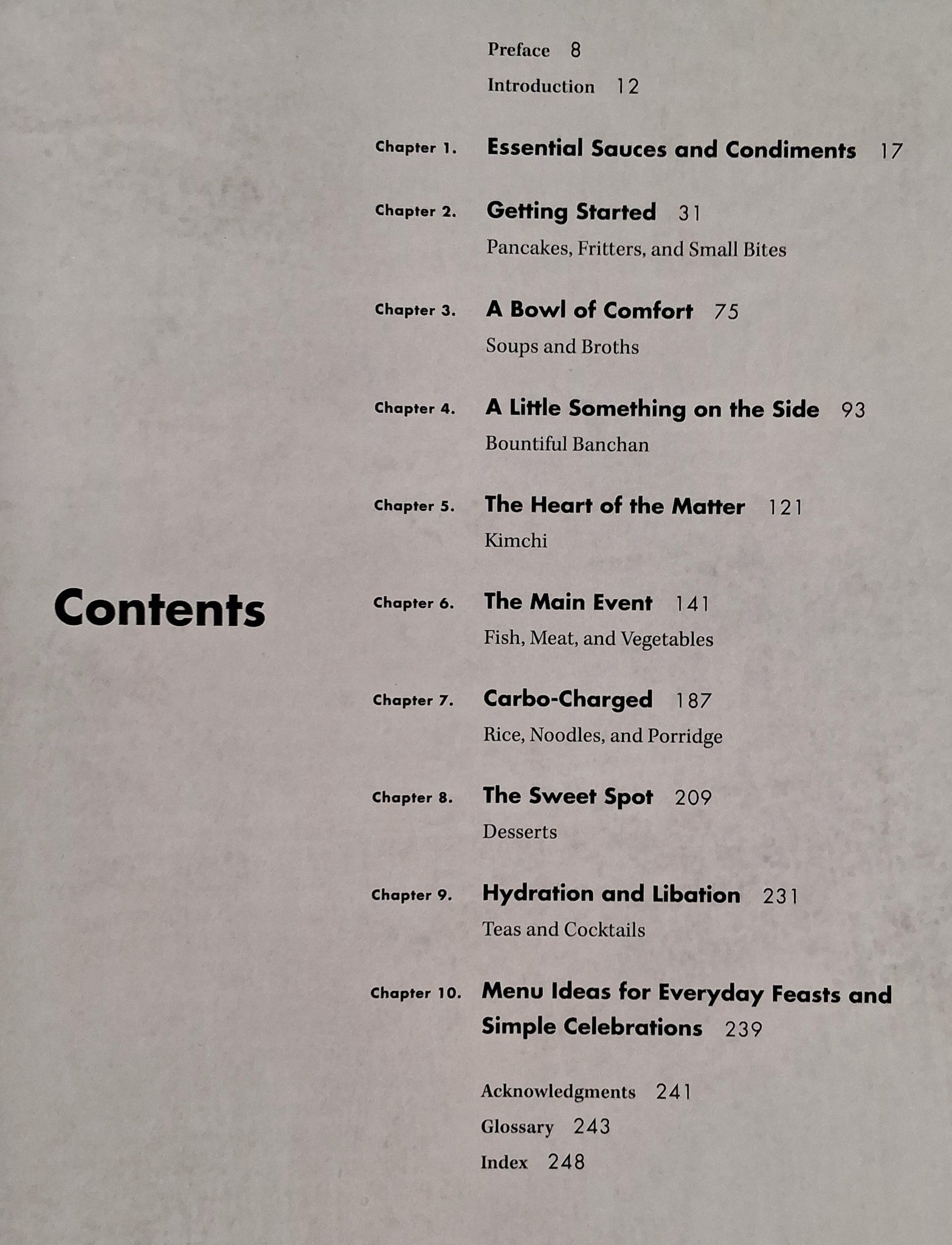 Contents

Preface 8

Introduction 12

Chapter 1. Essential Sauces and Condiments 17

Chapter 2. Getting Started 31
Pancakes, Fritters, and Small Bites

Chapter 3. A Bowl of Comfort 75
Soups and Broths

Chapter 4. A Little Something on the Side 93
Bountiful Banchan

Chapter 5. The Heart of the Matter 121
Kimchi

Chapter 6. The Main Event 141
Fish, Meat, and Vegetables

Chapter 7. Carbo-Charged 187
Rice, Noodles, and Porridge

Chapter 8. The Sweet Spot 209
Desserts

Chapter 9. Hydration and Libation 231
Teas and Cocktails

Chapter 10. Menu Ideas for Everyday Feasts and Simple Celebrations 239

Acknowledgments 241

Glossary 243

Index 248